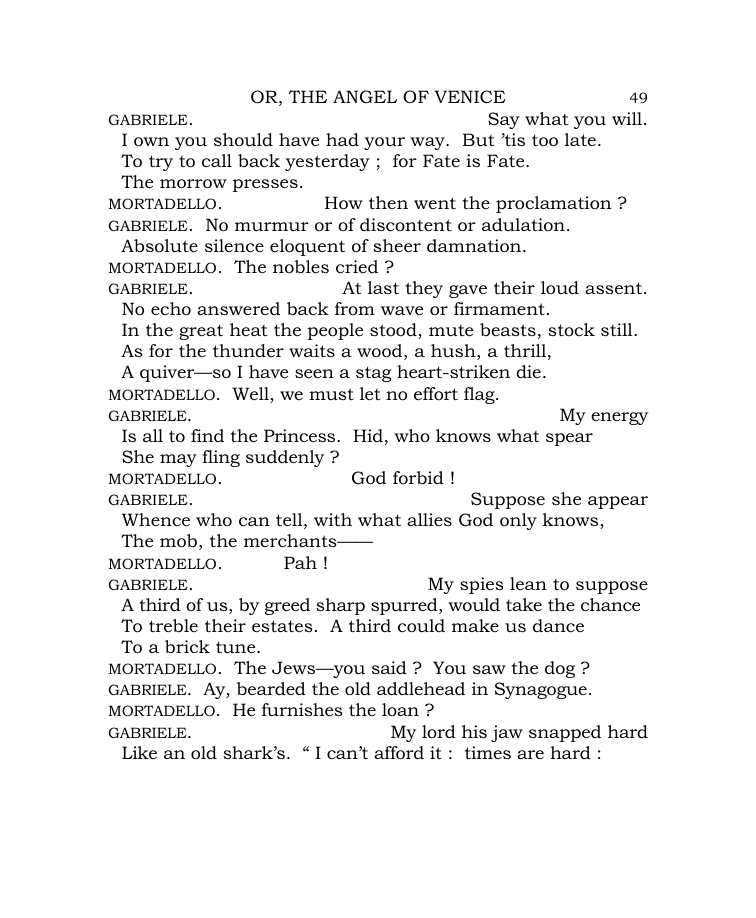 OR, THE ANGEL OF VENICE 49

GABRIELE. Say what you will.
I own you should have had your way. But 'tis too late.
To try to call back yesterday ; for Fate is Fate.
The morrow presses.
MORTADELLO. How then went the proclamation ?
GABRIELE. No murmur or of discontent or adulation.
Absolute silence eloquent of sheer damnation.
MORTADELLO. The nobles cried ?
GABRIELE. At last they gave their loud assent.
No echo answered back from wave or firmament.
In the great heat the people stood, mute beasts, stock still.
As for the thunder waits a wood, a hush, a thrill,
A quiver—so I have seen a stag heart-striken die.
MORTADELLO. Well, we must let no effort flag.
GABRIELE. My energy
Is all to find the Princess. Hid, who knows what spear
She may fling suddenly ?
MORTADELLO. God forbid !
GABRIELE. Suppose she appear
Whence who can tell, with what allies God only knows,
The mob, the merchants——
MORTADELLO. Pah !
GABRIELE. My spies lean to suppose
A third of us, by greed sharp spurred, would take the chance
To treble their estates. A third could make us dance
To a brick tune.
MORTADELLO. The Jews—you said ? You saw the dog ?
GABRIELE. Ay, bearded the old addlehead in Synagogue.
MORTADELLO. He furnishes the loan ?
GABRIELE. My lord his jaw snapped hard
Like an old shark's. " I can't afford it : times are hard :